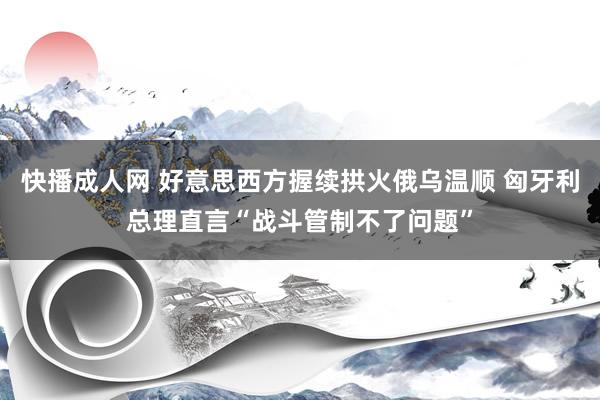 快播成人网 好意思西方握续拱火俄乌温顺 匈牙利总理直言“战斗管制不了问题”